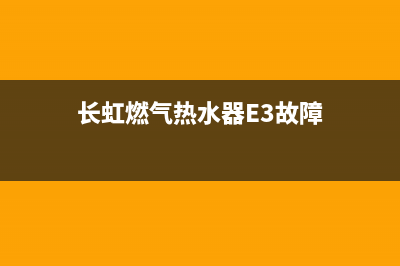 长虹燃气热水器E3故障